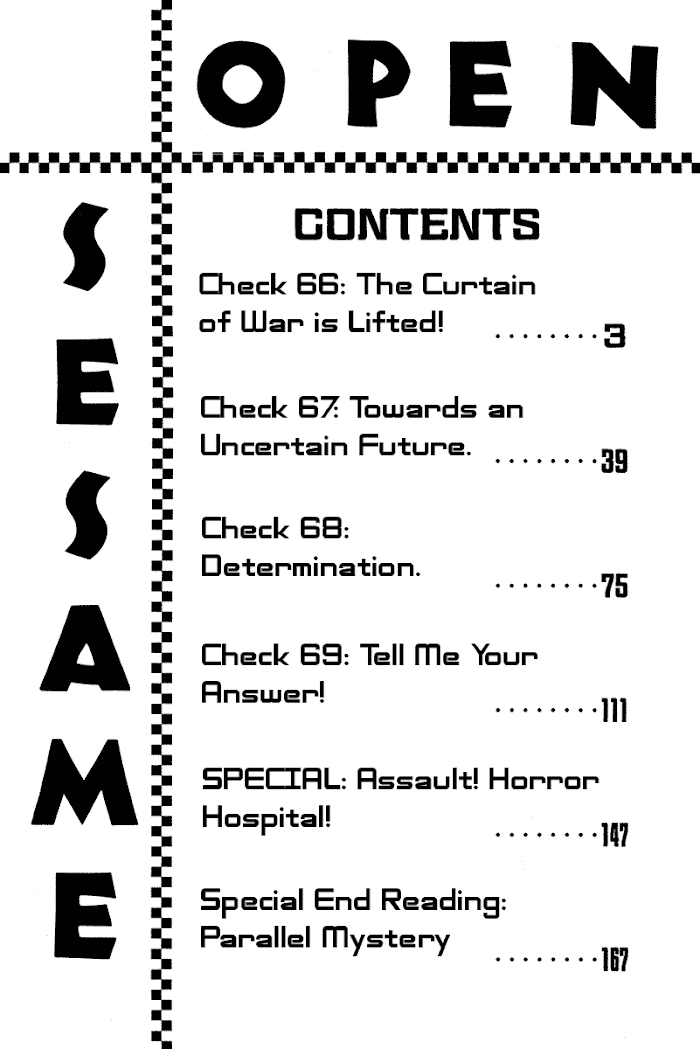 OPEN

SESAME

CONTENTS

Check 66: The Curtain of War is Lifted! 3

Check 67: Towards an Uncertain Future. 39

Check 68: Determination. 75

Check 69: Tell Me Your Answer! 111

SPECIAL: Assault! Horror Hospital! 147

Special End Reading: Parallel Mystery 167